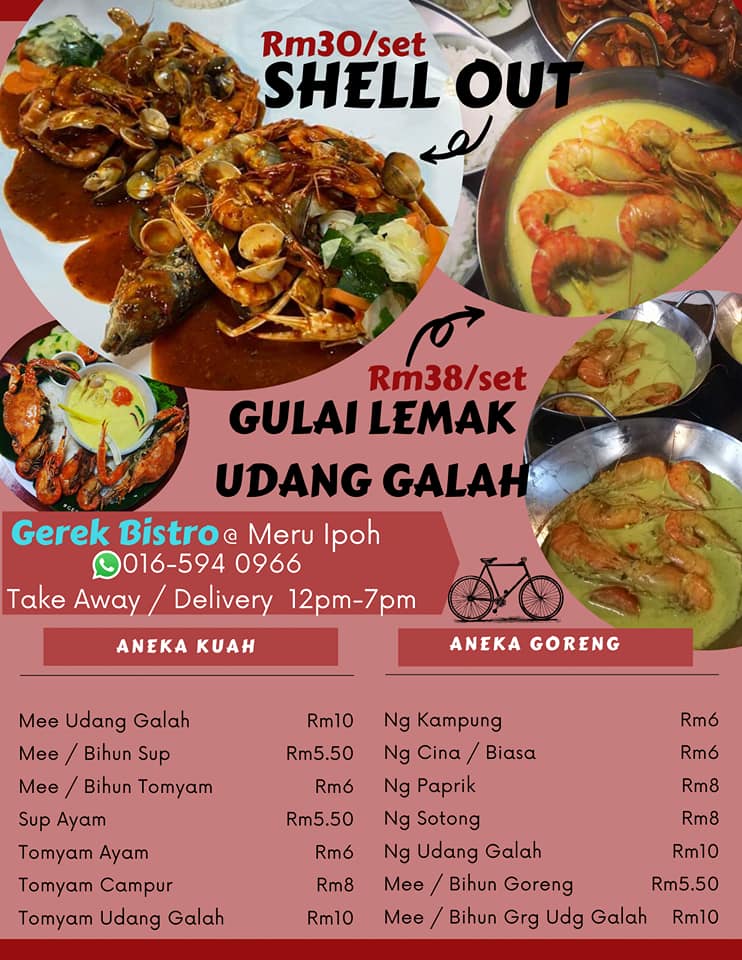 Rm30/set
SHELL OUT

Rm38/set
GULAI LEMAK
UDANG GALAH

Gerek Bistro @ Meru Ipoh
016-594 0966
Take Away / Delivery 12pm-7pm

ANEKA KUAH

Mee Udang Galah Rm10
Mee / Bihun Sup Rm5.50
Mee / Bihun Tomyam Rm6
Sup Ayam Rm5.50
Tomyam Ayam Rm6
Tomyam Campur Rm8
Tomyam Udang Galah Rm10

ANEKA GORENG

Ng Kampung Rm6
Ng Cina / Biasa Rm6
Ng Paprik Rm8
Ng Sotong Rm8
Ng Udang Galah Rm10
Mee / Bihun Goreng Rm5.50
Mee / Bihun Grg Udg Galah Rm10